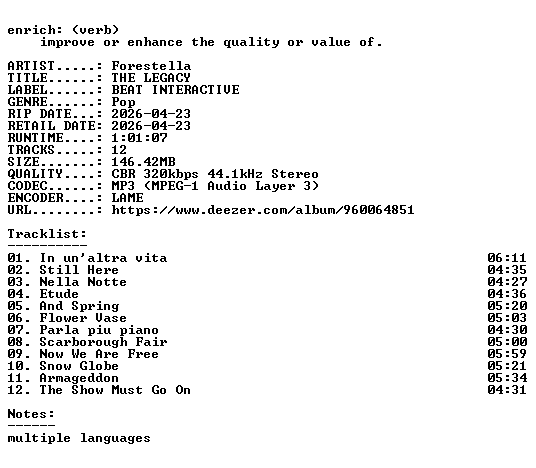 enrich: (verb)
improve or enhance the quality or value of.

ARTIST.....: Forestella
TITLE......: THE LEGACY
LABEL......: BEAT INTERACTIVE
GENRE......: Pop
RIP DATE...: 2026-04-23
RETAIL DATE: 2026-04-23
RUNTIME....: 1:01:07
TRACKS.....: 12
SIZE.......: 146.42MB
QUALITY....: CBR 320kbps 44.1kHz Stereo
CODEC......: MP3 (MPEG-1 Audio Layer 3)
ENCODER....: LAME
URL........: https://www.deezer.com/album/960064851

Tracklist:
----------
01. In un'altra vita 06:11
02. Still Here 04:35
03. Nella Notte 04:27
04. Etude 04:36
05. And Spring 05:20
06. Flower Vase 05:03
07. Parla piu piano 04:30
08. Scarborough Fair 05:00
09. Now We Are Free 05:59
10. Snow Globe 05:21
11. Armageddon 05:34
12. The Show Must Go On 04:31

Notes:
------
multiple languages